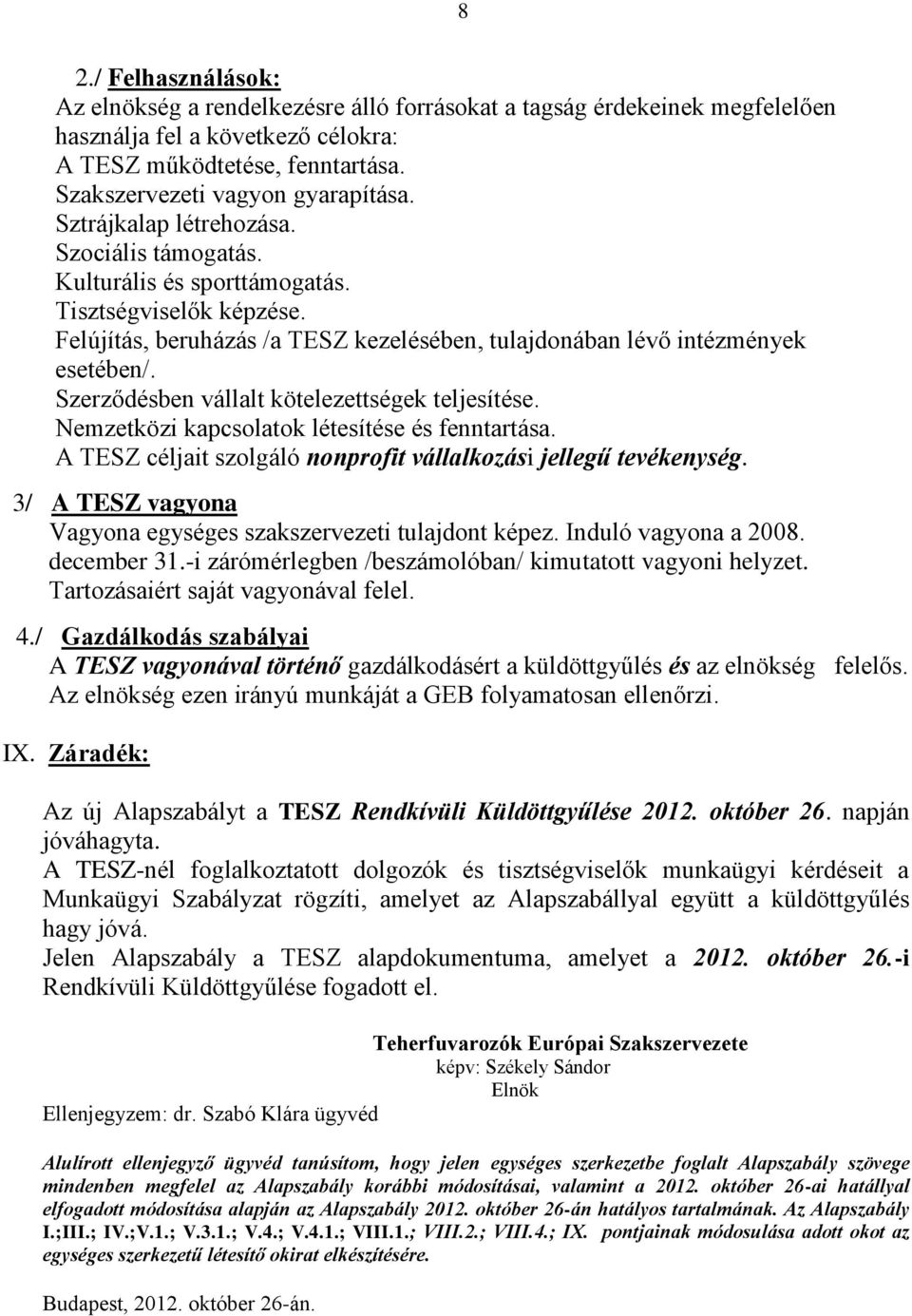 8

2./ Felhasználások:
Az elnökség a rendelkezésre álló forrásokat a tagság érdekeinek megfelelően használja fel a következő célokra:
A TESZ működtetése, fenntartása.
Szakszervezeti vagyon gyarapítása.
Sztrájkalap létrehozása.
Szociális támogatás.
Kulturális és sporttámogatás.
Tisztségviselők képzése.
Felújítás, beruházás /a TESZ kezelésében, tulajdonában lévő intézmények esetében/.
Szerződésben vállalt kötelezettségek teljesítése.
Nemzetközi kapcsolatok létesítése és fenntartása.
A TESZ céljait szolgáló nonprofit vállalkozási jellegű tevékenység.

3/ A TESZ vagyona
Vagyona egységes szakszervezeti tulajdont képez. Induló vagyona a 2008. december 31.-i zárómérlegben /beszámolóban/ kimutatott vagyoni helyzet. Tartozásaiért saját vagyonával felel.

4./ Gazdálkodás szabályai
A TESZ vagyonával történő gazdálkodásért a küldöttgyűlés és az elnökség felelős. Az elnökség ezen irányú munkáját a GEB folyamatosan ellenőrzi.

IX. Záradék:

Az új Alapszabályt a TESZ Rendkívüli Küldöttgyűlése 2012. október 26. napján jóváhagyta.
A TESZ-nél foglalkoztatott dolgozók és tisztségviselők munkaügyi kérdéseit a Munkaügyi Szabályzat rögzíti, amelyet az Alapszabállyal együtt a küldöttgyűlés hagy jóvá.
Jelen Alapszabály a TESZ alapdokumentuma, amelyet a 2012. október 26.-i Rendkívüli Küldöttgyűlése fogadott el.

Teherfuvarozók Európai Szakszervezete
képv: Székely Sándor
Elnök

Ellenjegyzem: dr. Szabó Klára ügyvéd

Alulírott ellenjegyző ügyvéd tanúsítom, hogy jelen egységes szerkezetbe foglalt Alapszabály szövege mindenben megfelel az Alapszabály korábbi módosításai, valamint a 2012. október 26-ai hatállyal elfogadott módosítása alapján az Alapszabály 2012. október 26-án hatályos tartalmának. Az Alapszabály I.;III.; IV.;V.1.; V.3.1.; V.4.; V.4.1.; VIII.1.; VIII.2.; VIII.4.; IX. pontjainak módosulása adott okot az egységes szerkezetű létesítő okirat elkészítésére.

Budapest, 2012. október 26-án.